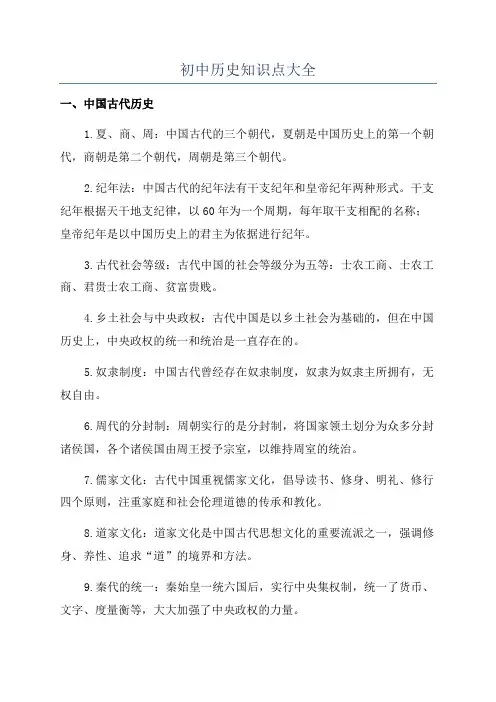 初中历史知识点大全

一、中国古代历史

1.夏、商、周：中国古代的三个朝代，夏朝是中国历史上的第一个朝代，商朝是第二个朝代，周朝是第三个朝代。

2.纪年法：中国古代的纪年法有干支纪年和皇帝纪年两种形式。干支纪年根据天干地支纪律，以60年为一个周期，每年取干支相配的名称；皇帝纪年是以中国历史上的君主为依据进行纪年。

3.古代社会等级：古代中国的社会等级分为五等：士农工商、士农工商、君贵士农工商、贫富贵贱。

4.乡土社会与中央政权：古代中国是以乡土社会为基础的，但在中国历史上，中央政权的统一和统治是一直存在的。

5.奴隶制度：中国古代曾经存在奴隶制度，奴隶为奴隶主所拥有，无权自由。

6.周代的分封制：周朝实行的是分封制，将国家领土划分为众多分封诸侯国，各个诸侯国由周王授予宗室，以维持周室的统治。

7.儒家文化：古代中国重视儒家文化，倡导读书、修身、明礼、修行四个原则，注重家庭和社会伦理道德的传承和教化。

8.道家文化：道家文化是中国古代思想文化的重要流派之一，强调修身、养性、追求“道”的境界和方法。

9.秦代的统一：秦始皇一统六国后，实行中央集权制，统一了货币、文字、度量衡等，大大加强了中央政权的力量。